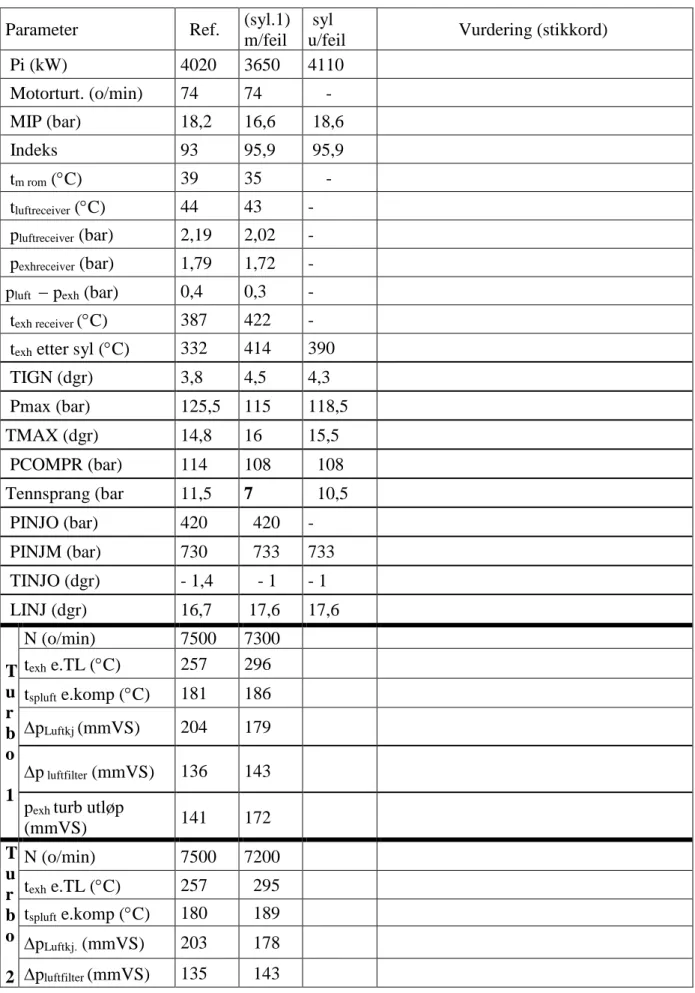 | Parameter |  | Ref. | (syl.1) m/feil | syl u/feil | Vurdering (stikkord) |
|---|---|---|---|---|---|
| Pi (kW) |  | 4020 | 3650 | 4110 |  |
| Motorturt. (o/min) |  | 74 | 74 | - |  |
| MIP (bar) |  | 18,2 | 16,6 | 18,6 |  |
| Indeks |  | 93 | 95,9 | 95,9 |  |
| $t_{m\ rom}$ (°C) |  | 39 | 35 | - |  |
| $t_{luftreceiver}$ (°C) |  | 44 | 43 | - |  |
| $p_{luftreceiver}$ (bar) |  | 2,19 | 2,02 | - |  |
| $p_{exhreceiver}$ (bar) |  | 1,79 | 1,72 | - |  |
| $p_{luft} - p_{exh}$ (bar) |  | 0,4 | 0,3 | - |  |
| $t_{exh\ receiver}$ (°C) |  | 387 | 422 | - |  |
| $t_{exh}$ etter syl (°C) |  | 332 | 414 | 390 |  |
| TIGN (dgr) |  | 3,8 | 4,5 | 4,3 |  |
| Pmax (bar) |  | 125,5 | 115 | 118,5 |  |
| TMAX (dgr) |  | 14,8 | 16 | 15,5 |  |
| PCOMPR (bar) |  | 114 | 108 | 108 |  |
| Tennsprang (bar |  | 11,5 | 7 | 10,5 |  |
| PINJO (bar) |  | 420 | 420 | - |  |
| PINJM (bar) |  | 730 | 733 | 733 |  |
| TINJO (dgr) |  | - 1,4 | - 1 | - 1 |  |
| LINJ (dgr) |  | 16,7 | 17,6 | 17,6 |  |
| Turbo 1 | N (o/min) | 7500 | 7300 |  |  |
|  | $t_{exh}$ e.TL (°C) | 257 | 296 |  |  |
|  | $t_{spluft}$ e.komp (°C) | 181 | 186 |  |  |
|  | $\Delta p_{Luftkj}$ (mmVS) | 204 | 179 |  |  |
|  | $\Delta p_{luftfilter}$ (mmVS) | 136 | 143 |  |  |
|  | $p_{exh}$ turb utløp (mmVS) | 141 | 172 |  |  |
| Turbo 2 | N (o/min) | 7500 | 7200 |  |  |
|  | $t_{exh}$ e.TL (°C) | 257 | 295 |  |  |
|  | $t_{spluft}$ e.komp (°C) | 180 | 189 |  |  |
|  | $\Delta p_{Luftkj.}$ (mmVS) | 203 | 178 |  |  |
|  | $\Delta p_{luftfilter}$ (mmVS) | 135 | 143 |  |  |